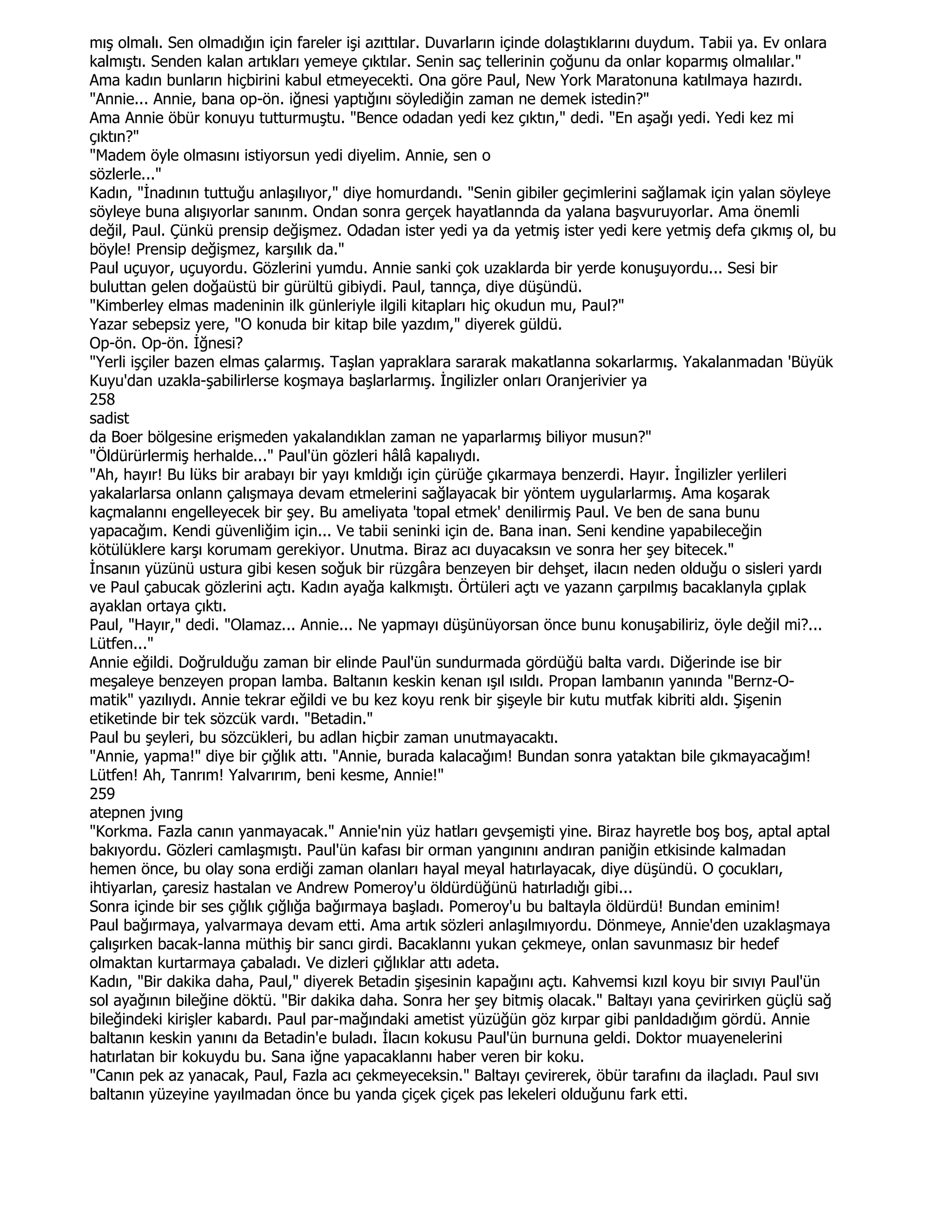 mış olmalı. Sen olmadığın için fareler işi azıttılar. Duvarların içinde dolaştıklarını duydum. Tabii ya. Ev onlara kalmıştı. Senden kalan artıkları yemeye çıktılar. Senin saç tellerinin çoğunu da onlar koparmış olmalılar."
Ama kadın bunların hiçbirini kabul etmeyecekti. Ona göre Paul, New York Maratonuna katılmaya hazırdı.
"Annie... Annie, bana op-ön. iğnesi yaptığını söylediğin zaman ne demek istedin?"
Ama Annie öbür konuyu tutturmuştu. "Bence odadan yedi kez çıktın," dedi. "En aşağı yedi. Yedi kez mi çıktın?"
"Madem öyle olmasını istiyorsun yedi diyelim. Annie, sen o sözlerle..."
Kadın, "İnadının tuttuğu anlaşılıyor," diye homurdandı. "Senin gibiler geçimlerini sağlamak için yalan söyleye söyleye buna alışıyorlar sanınm. Ondan sonra gerçek hayatlannda da yalana başvuruyorlar. Ama önemli değil, Paul. Çünkü prensip değişmez. Odadan ister yedi ya da yetmiş ister yedi kere yetmiş defa çıkmış ol, bu böyle! Prensip değişmez, karşılık da."
Paul uçuyor, uçuyordu. Gözlerini yumdu. Annie sanki çok uzaklarda bir yerde konuşuyordu... Sesi bir buluttan gelen doğaüstü bir gürültü gibiydi. Paul, tannça, diye düşündü.
"Kimberley elmas madeninin ilk günleriyle ilgili kitapları hiç okudun mu, Paul?"
Yazar sebepsiz yere, "O konuda bir kitap bile yazdım," diyerek güldü.
Op-ön. Op-ön. İğnesi?
"Yerli işçiler bazen elmas çalarmış. Taşlan yapraklara sararak makatlanna sokarlarmış. Yakalanmadan 'Büyük Kuyu'dan uzakla-şabilirlerse koşmaya başlarlarmış. İngilizler onları Oranjerivier ya
258
sadist
da Boer bölgesine erişmeden yakalandıklan zaman ne yaparlarmış biliyor musun?"
"Öldürürlermiş herhalde..." Paul'ün gözleri hâlâ kapalıydı.
"Ah, hayır! Bu lüks bir arabayı bir yayı kmldığı için çürüğe çıkarmaya benzerdi. Hayır. İngilizler yerlileri yakalarlarsa onlann çalışmaya devam etmelerini sağlayacak bir yöntem uygularlarmış. Ama koşarak kaçmalannı engelleyecek bir şey. Bu ameliyata 'topal etmek' denilirmiş Paul. Ve ben de sana bunu yapacağım. Kendi güvenliğim için... Ve tabii seninki için de. Bana inan. Seni kendine yapabileceğin kötülüklere karşı korumam gerekiyor. Unutma. Biraz acı duyacaksın ve sonra her şey bitecek."
İnsanın yüzünü ustura gibi kesen soğuk bir rüzgâra benzeyen bir dehşet, ilacın neden olduğu o sisleri yardı ve Paul çabucak gözlerini açtı. Kadın ayağa kalkmıştı. Örtüleri açtı ve yazann çarpılmış bacaklanyla çıplak ayaklan ortaya çıktı.
Paul, "Hayır," dedi. "Olamaz... Annie... Ne yapmayı düşünüyorsan önce bunu konuşabiliriz, öyle değil mi?... Lütfen..."
Annie eğildi. Doğrulduğu zaman bir elinde Paul'ün sundurmada gördüğü balta vardı. Diğerinde ise bir meşaleye benzeyen propan lamba. Baltanın keskin kenan ışıl ısıldı. Propan lambanın yanında "Bernz-O-matik" yazılıydı. Annie tekrar eğildi ve bu kez koyu renk bir şişeyle bir kutu mutfak kibriti aldı. Şişenin etiketinde bir tek sözcük vardı. "Betadin."
Paul bu şeyleri, bu sözcükleri, bu adlan hiçbir zaman unutmayacaktı.
"Annie, yapma!" diye bir çığlık attı. "Annie, burada kalacağım! Bundan sonra yataktan bile çıkmayacağım! Lütfen! Ah, Tanrım! Yalvarırım, beni kesme, Annie!"
259
atepnen jvıng
"Korkma. Fazla canın yanmayacak." Annie'nin yüz hatları gevşemişti yine. Biraz hayretle boş boş, aptal aptal bakıyordu. Gözleri camlaşmıştı. Paul'ün kafası bir orman yangınını andıran paniğin etkisinde kalmadan hemen önce, bu olay sona erdiği zaman olanları hayal meyal hatırlayacak, diye düşündü. O çocukları, ihtiyarlan, çaresiz hastalan ve Andrew Pomeroy'u öldürdüğünü hatırladığı gibi...
Sonra içinde bir ses çığlık çığlığa bağırmaya başladı. Pomeroy'u bu baltayla öldürdü! Bundan eminim!
Paul bağırmaya, yalvarmaya devam etti. Ama artık sözleri anlaşılmıyordu. Dönmeye, Annie'den uzaklaşmaya çalışırken bacak-lanna müthiş bir sancı girdi. Bacaklannı yukan çekmeye, onlan savunmasız bir hedef olmaktan kurtarmaya çabaladı. Ve dizleri çığlıklar attı adeta.
Kadın, "Bir dakika daha, Paul," diyerek Betadin şişesinin kapağını açtı. Kahvemsi kızıl koyu bir sıvıyı Paul'ün sol ayağının bileğine döktü. "Bir dakika daha. Sonra her şey bitmiş olacak." Baltayı yana çevirirken güçlü sağ bileğindeki kirişler kabardı. Paul par-mağındaki ametist yüzüğün göz kırpar gibi panldadığım gördü. Annie baltanın keskin yanını da Betadin'e buladı. İlacın kokusu Paul'ün burnuna geldi. Doktor muayenelerini hatırlatan bir kokuydu bu. Sana iğne yapacaklannı haber veren bir koku.
"Canın pek az yanacak, Paul, Fazla acı çekmeyeceksin." Baltayı çevirerek, öbür tarafını da ilaçladı. Paul sıvı baltanın yüzeyine yayılmadan önce bu yanda çiçek çiçek pas lekeleri olduğunu fark etti.